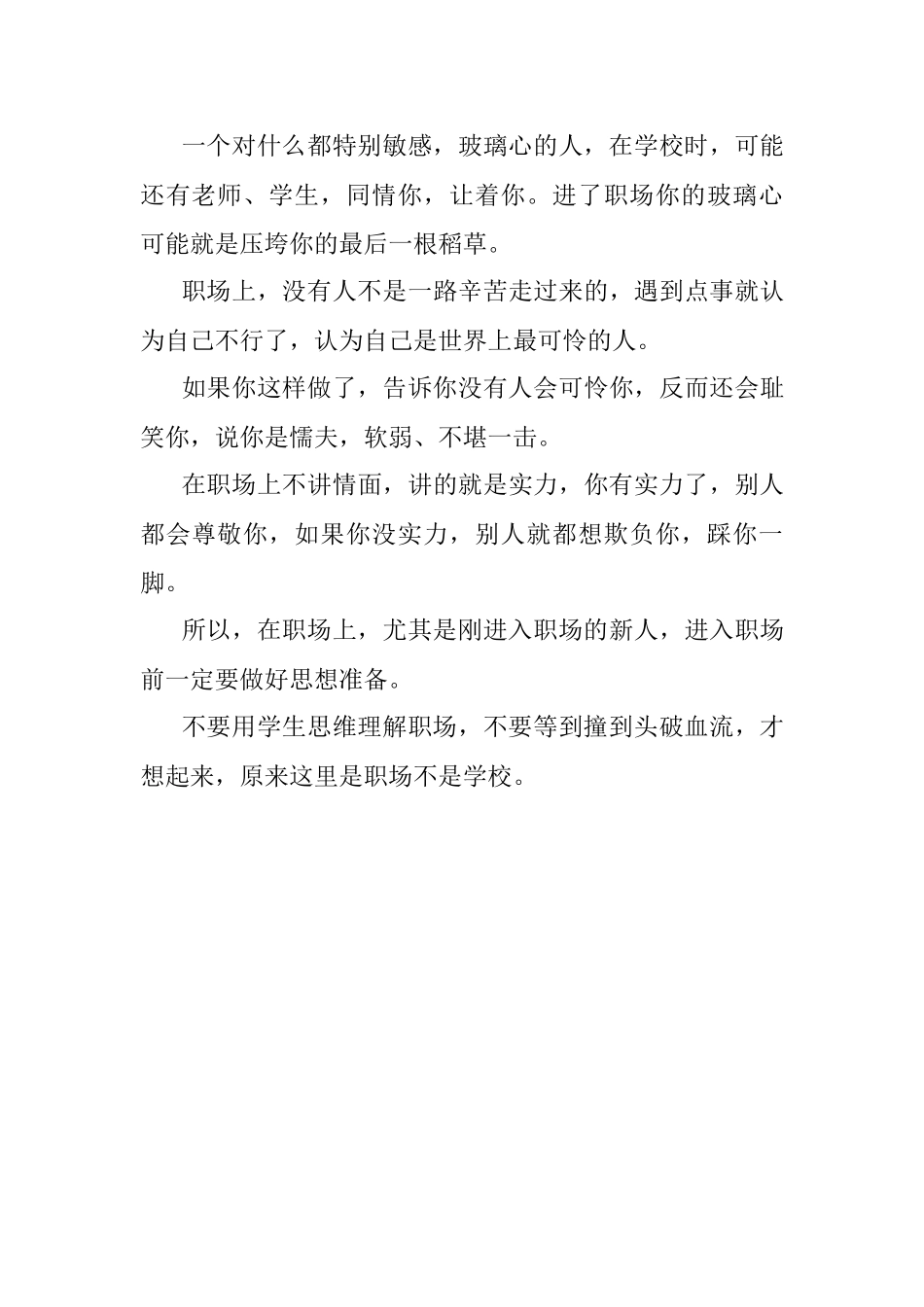 一个对什么都特别敏感，玻璃心的人，在学校时，可能还有老师、学生，同情你，让着你。进了职场你的玻璃心可能就是压垮你的最后一根稻草。

职场上，没有人不是一路辛苦走过来的，遇到点事就认为自己不行了，认为自己是世界上最可怜的人。

如果你这样做了，告诉你没有人会可怜你，反而还会耻笑你，说你是懦夫，软弱、不堪一击。

在职场上不讲情面，讲的就是实力，你有实力了，别人都会尊敬你，如果你没实力，别人就都想欺负你，踩你一脚。

所以，在职场上，尤其是刚进入职场的新人，进入职场前一定要做好思想准备。

不要用学生思维理解职场，不要等到撞到头破血流，才想起来，原来这里是职场不是学校。